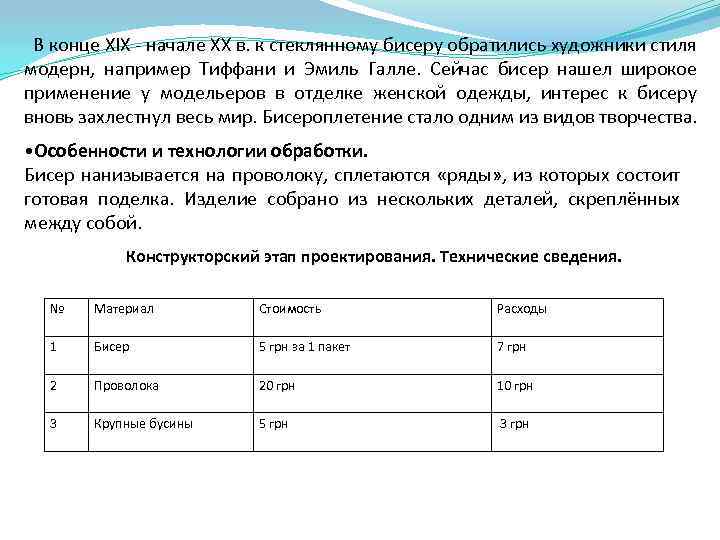 В конце XIX - начале XX в. к стеклянному бисеру обратились художники стиля модерн, например Тиффани и Эмиль Галле. Сейчас бисер нашел широкое применение у модельеров в отделке женской одежды, интерес к бисеру вновь захлестнул весь мир. Бисероплетение стало одним из видов творчества.

•Особенности и технологии обработки.
Бисер нанизывается на проволоку, сплетаются «ряды», из которых состоит готовая поделка. Изделие собрано из нескольких деталей, скреплённых между собой.

Конструкторский этап проектирования. Технические сведения.

| № | Материал | Стоимость | Расходы |
|---|---|---|---|
| 1 | Бисер | 5 грн за 1 пакет | 7 грн |
| 2 | Проволока | 20 грн | 10 грн |
| 3 | Крупные бусины | 5 грн | 3 грн |